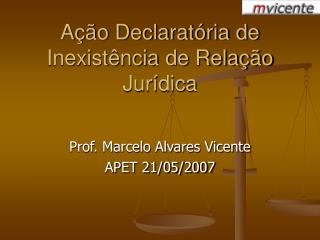 mvicente

Ação Declaratória de Inexistência de Relação Jurídica

Prof. Marcelo Alvares Vicente
APET 21/05/2007